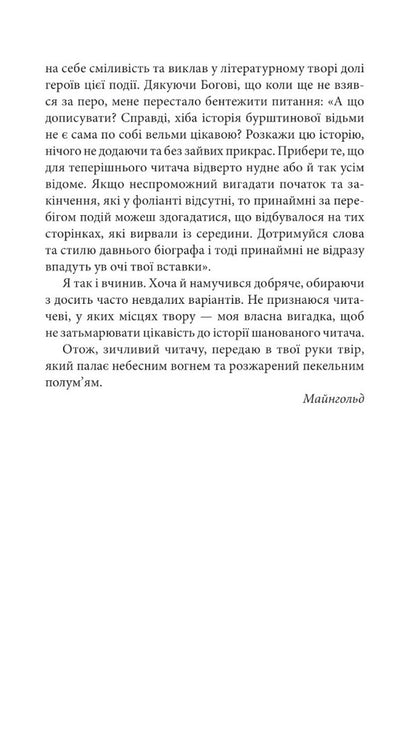 на себе сміливість та виклав у літературному творі долі героїв цієї події. Дякуючи Богові, що коли ще не взявся за перо, мене перестало бентежити питання: «А що дописувати? Справді, хіба історія бурштинової відьми не є сама по собі вельми цікавою? Розкажи цю історію, нічого не додаючи та без зайвих прикрас. Прибери те, що для теперішнього читача відверто нудне або й так усім відоме. Якщо неспроможний вигадати початок та закінчення, які у фоліанті відсутні, то принаймні за перебігом подій можеш здогадатися, що відбувалося на тих сторінках, які вирвали із середини. Дотримуйся слова та стилю давнього біографа і тоді принаймні не відразу впадуть ув очі твої вставки».

Я так і вчинив. Хоча й намучився добряче, обираючи з досить часто невдалих варіантів. Не признаюся читачеві, у яких місцях твору — моя власна вигадка, щоб не затьмарювати цікавість до історії шанованого читача.

Отож, зичливий читачу, передаю в твої руки твір, який палає небесним вогнем та розжарений пекельним полум'ям.

Майнгольд